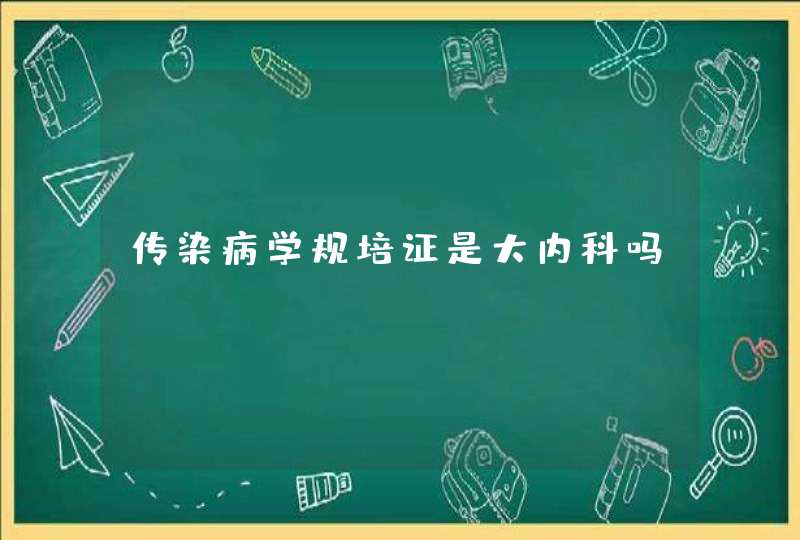 传染病学规培证是大内科吗